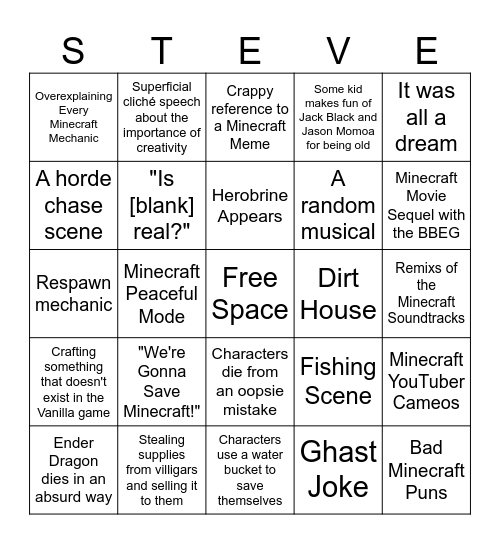 | S | T | E | V | E |
|---|---|---|---|---|
| Overexplaining Every Minecraft Mechanic | Superficial cliché speech about the importance of creativity | Crappy reference to a Minecraft Meme | Some kid makes fun of Jack Black and Jason Momoa for being old | It was all a dream |
| A horde chase scene | "Is [blank] real?" | Herobrine Appears | A random musical | Minecraft Movie Sequel with the BBEG |
| Respawn mechanic | Minecraft Peaceful Mode | Free Space | Dirt House | Remixs of the Minecraft Soundtracks |
| Crafting something that doesn't exist in the Vanilla game | "We're Gonna Save Minecraft!" | Characters die from an oopsie mistake | Fishing Scene | Minecraft YouTuber Cameos |
| Ender Dragon dies in an absurd way | Stealing supplies from villigars and selling it to them | Characters use a water bucket to save themselves | Ghast Joke | Bad Minecraft Puns |